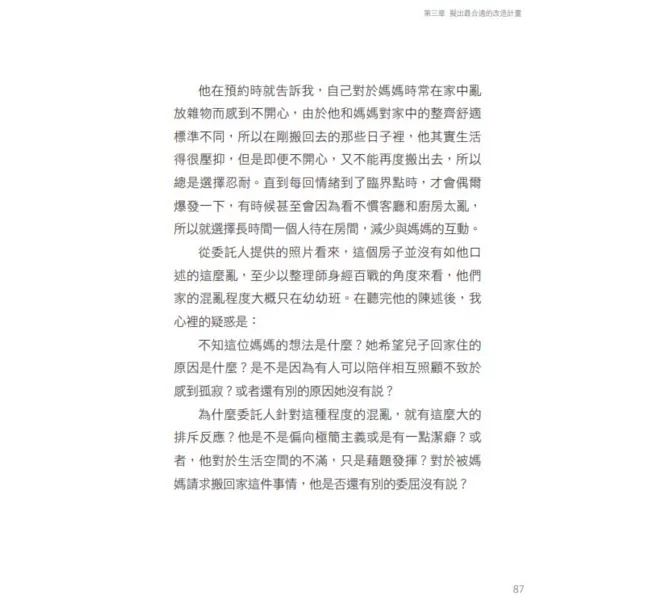 第三章 擬出最合適的改造計畫

他在預約時就告訴我，自己對於媽媽時常在家中亂放雜物而感到不開心，由於他和媽媽對家中的整齊舒適標準不同，所以在剛搬回去的那些日子裡，他其實生活得很壓抑，但是即便不開心，又不能再度搬出去，所以總是選擇忍耐。直到每回情緒到了臨界點時，才會偶爾爆發一下，有時候甚至會因為看不慣客廳和廚房太亂，所以就選擇長時間一個人待在房間，減少與媽媽的互動。

從委託人提供的照片看來，這個房子並沒有如他口述的這麼亂，至少以整理師身經百戰的角度來看，他們家的混亂程度大概只在幼幼班。在聽完他的陳述後，我心裡的疑惑是：

不知這位媽媽的想法是什麼？她希望兒子回家住的原因是什麼？是不是因為有人可以陪伴相互照顧不致於感到孤寂？或者還有別的原因她沒有說？

為什麼委託人針對這種程度的混亂，就有這麼大的排斥反應？他是不是偏向極簡主義或是有一點潔癖？或者，他對於生活空間的不滿，只是藉題發揮？對於被媽媽請求搬回家這件事情，他是否還有別的委屈沒有說？

87